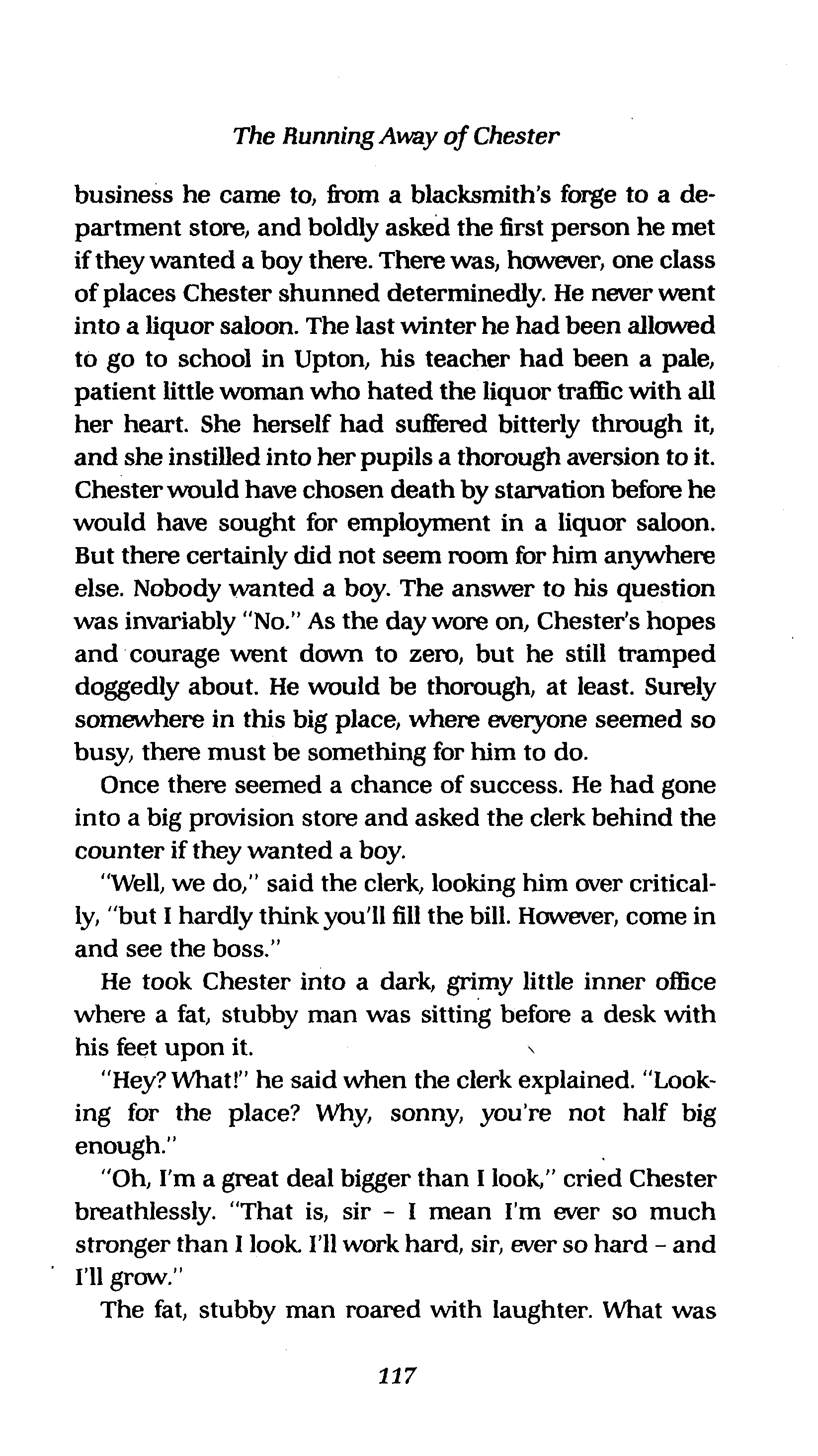 The Running Away of Chester

business he came to, from a blacksmith's forge to a department store, and boldly asked the first person he met if they wanted a boy there. There was, however, one class of places Chester shunned determinedly. He never went into a liquor saloon. The last winter he had been allowed to go to school in Upton, his teacher had been a pale, patient little woman who hated the liquor traffic with all her heart. She herself had suffered bitterly through it, and she instilled into her pupils a thorough aversion to it. Chester would have chosen death by starvation before he would have sought for employment in a liquor saloon. But there certainly did not seem room for him anywhere else. Nobody wanted a boy. The answer to his question was invariably "No." As the day wore on, Chester's hopes and courage went down to zero, but he still tramped doggedly about. He would be thorough, at least. Surely somewhere in this big place, where everyone seemed so busy, there must be something for him to do.

Once there seemed a chance of success. He had gone into a big provision store and asked the clerk behind the counter if they wanted a boy.

"Well, we do," said the clerk, looking him over critically, "but I hardly think you'll fill the bill. However, come in and see the boss."

He took Chester into a dark, grimy little inner office where a fat, stubby man was sitting before a desk with his feet upon it.

"Hey? What!" he said when the clerk explained. "Looking for the place? Why, sonny, you're not half big enough."

"Oh, I'm a great deal bigger than I look," cried Chester breathlessly. "That is, sir - I mean I'm ever so much stronger than I look. I'll work hard, sir, ever so hard - and I'll grow."

The fat, stubby man roared with laughter. What was

117